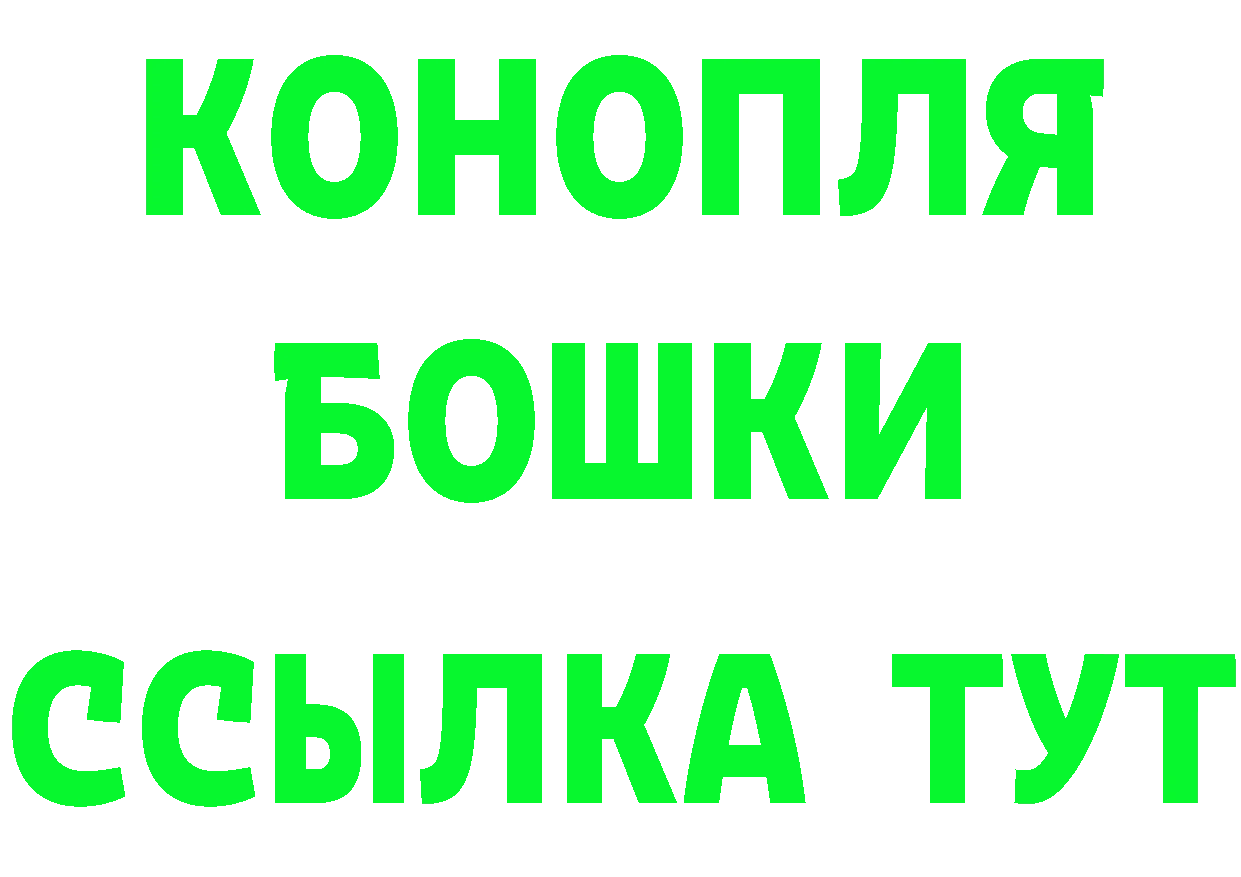 КОНОПЛЯ
БОШКИ
ССЫЛКА ТУТ